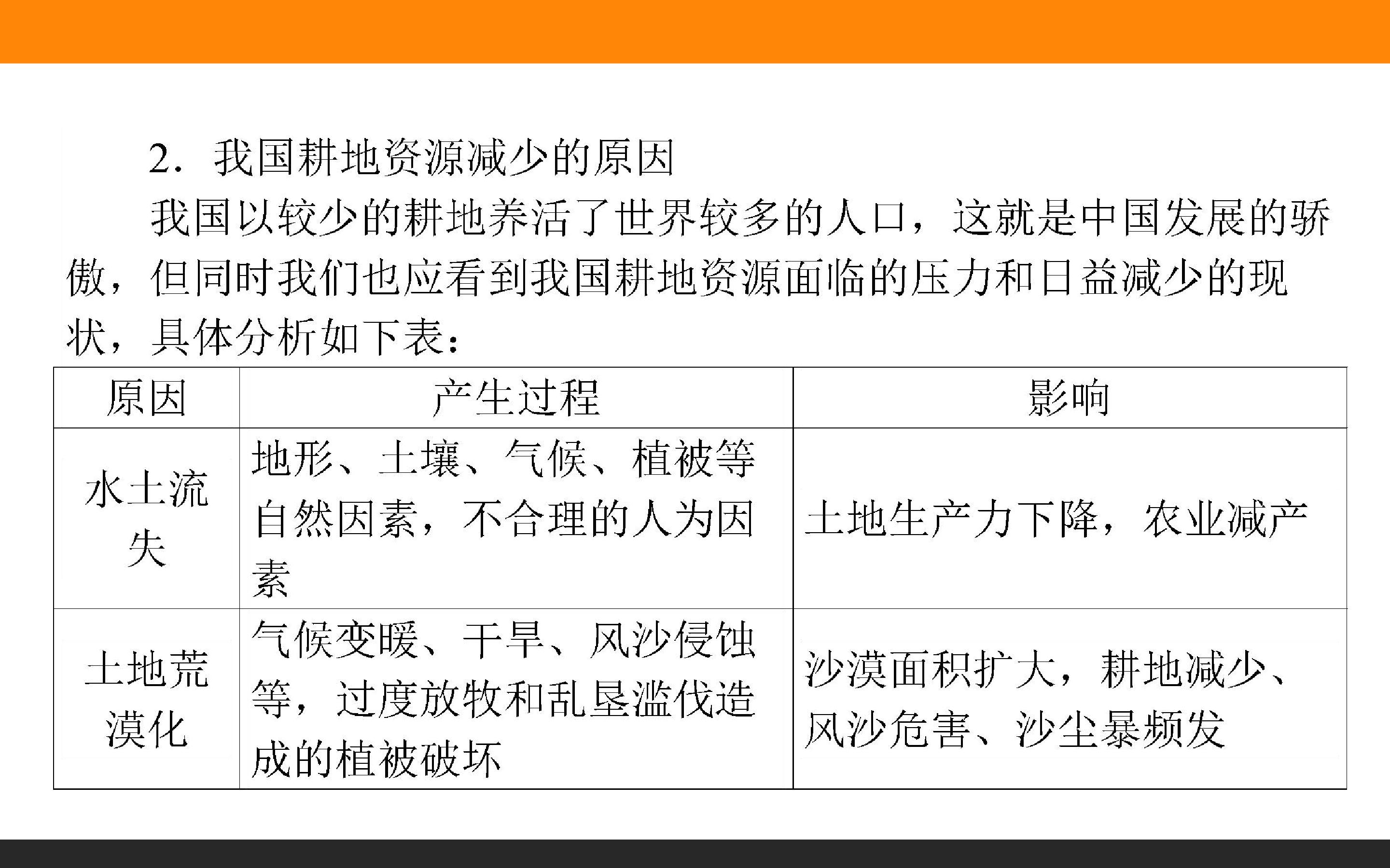 2．我国耕地资源减少的原因

我国以较少的耕地养活了世界较多的人口，这就是中国发展的骄傲，但同时我们也应看到我国耕地资源面临的压力和日益减少的现状，具体分析如下表：

| 原因 | 产生过程 | 影响 |
|---|---|---|
| 水土流失 | 地形、土壤、气候、植被等自然因素，不合理的人为因素 | 土地生产力下降，农业减产 |
| 土地荒漠化 | 气候变暖、干旱、风沙侵蚀等，过度放牧和乱垦滥伐造成的植被破坏 | 沙漠面积扩大，耕地减少、风沙危害、沙尘暴频发 |